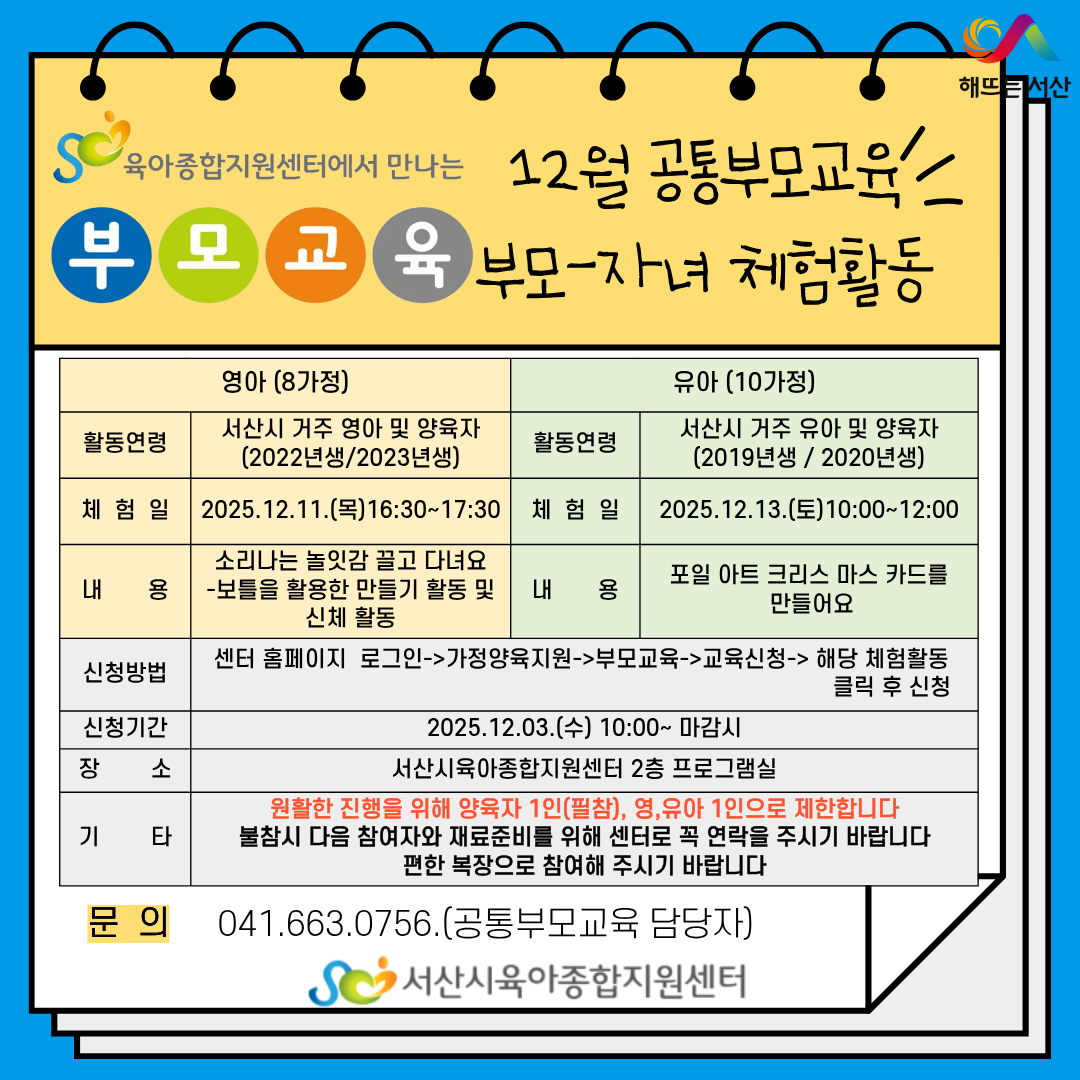 해뜨는서산

육아종합지원센터에서 만나는

부 모 교 육

12월 공통부모교육

부모-자녀 체험활동

| 영아 (8가정) | | 유아 (10가정) | |
|---|---|---|---|
| 활동연령 | 서산시 거주 영아 및 양육자 (2022년생/2023년생) | 활동연령 | 서산시 거주 유아 및 양육자 (2019년생 / 2020년생) |
| 체 험 일 | 2025.12.11.(목)16:30~17:30 | 체 험 일 | 2025.12.13.(토)10:00~12:00 |
| 내 용 | 소리나는 놀잇감 끌고 다녀요 -보틀을 활용한 만들기 활동 및 신체 활동 | 내 용 | 포일 아트 크리스 마스 카드를 만들어요 |
| 신청방법 | 센터 홈페이지 로그인->가정양육지원->부모교육->교육신청-> 해당 체험활동 클릭 후 신청 | | |
| 신청기간 | 2025.12.03.(수) 10:00~ 마감시 | | |
| 장 소 | 서산시육아종합지원센터 2층 프로그램실 | | |
| 기 타 | 원활한 진행을 위해 양육자 1인(필참), 영,유아 1인으로 제한합니다 불참시 다음 참여자와 재료준비를 위해 센터로 꼭 연락을 주시기 바랍니다 편한 복장으로 참여해 주시기 바랍니다 | | |

문 의 041.663.0756.(공통부모교육 담당자)

서산시육아종합지원센터